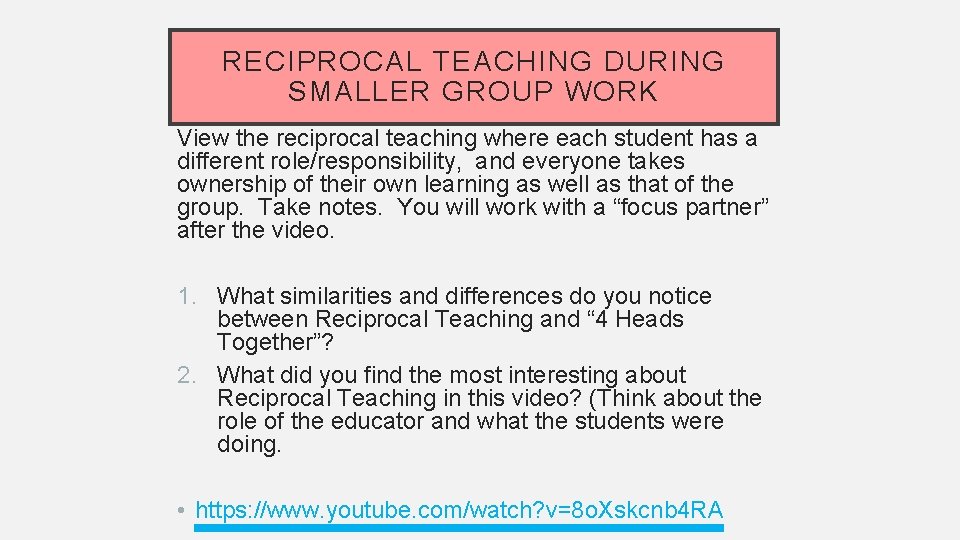 RECIPROCAL TEACHING DURING SMALLER GROUP WORK

View the reciprocal teaching where each student has a different role/responsibility, and everyone takes ownership of their own learning as well as that of the group. Take notes. You will work with a "focus partner" after the video.

1. What similarities and differences do you notice between Reciprocal Teaching and "4 Heads Together"?
2. What did you find the most interesting about Reciprocal Teaching in this video? (Think about the role of the educator and what the students were doing.

• https://www.youtube.com/watch?v=8oXskcnb4RA